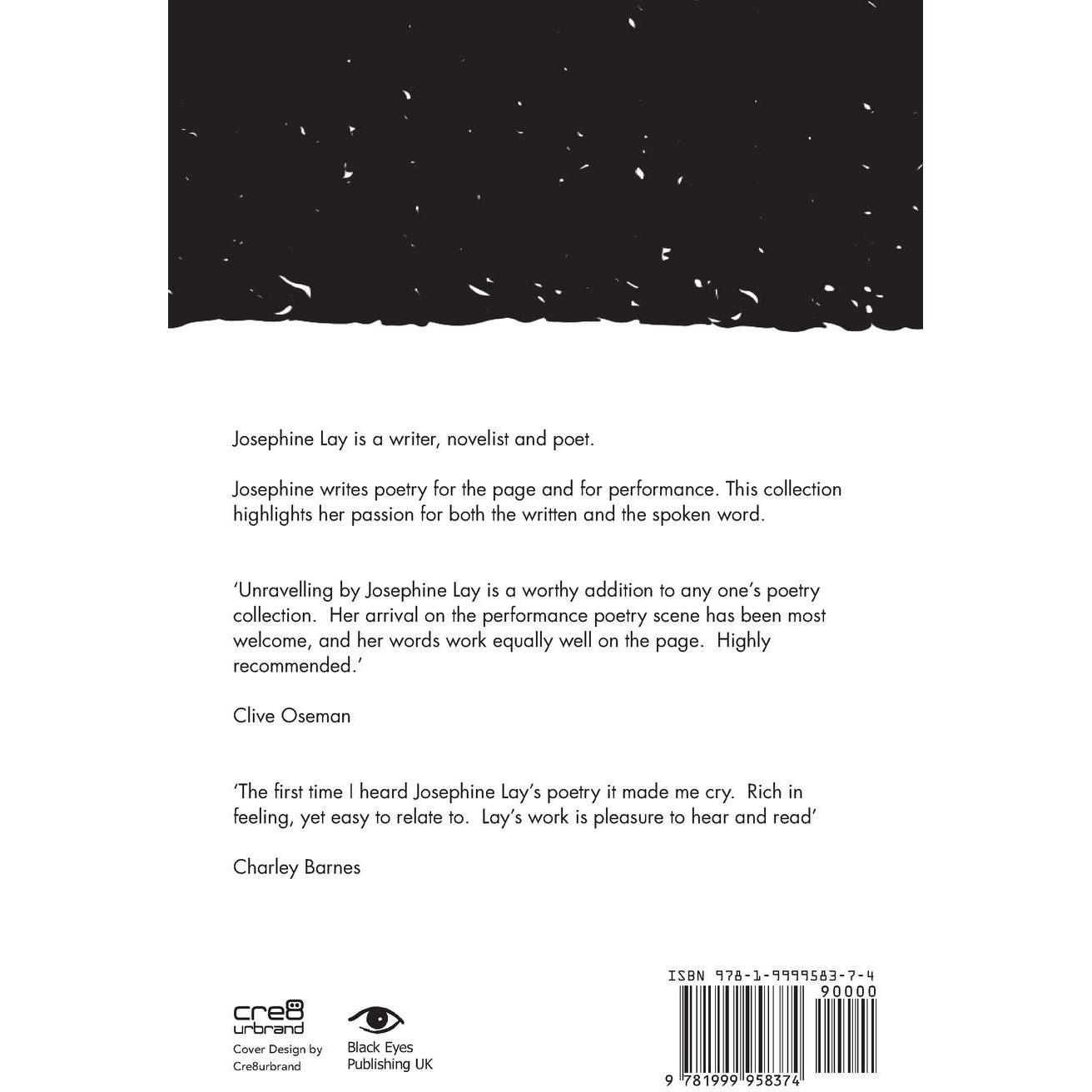 Josephine Lay is a writer, novelist and poet.

Josephine writes poetry for the page and for performance. This collection highlights her passion for both the written and the spoken word.

'Unravelling by Josephine Lay is a worthy addition to any one's poetry collection. Her arrival on the performance poetry scene has been most welcome, and her words work equally well on the page. Highly recommended.'

Clive Oseman

'The first time I heard Josephine Lay's poetry it made me cry. Rich in feeling, yet easy to relate to. Lay's work is pleasure to hear and read'

Charley Barnes

cre8 urbrand
Cover Design by Cre8urbrand

Black Eyes Publishing UK

ISBN 978-1-9999583-7-4
90000
9 781999 958374